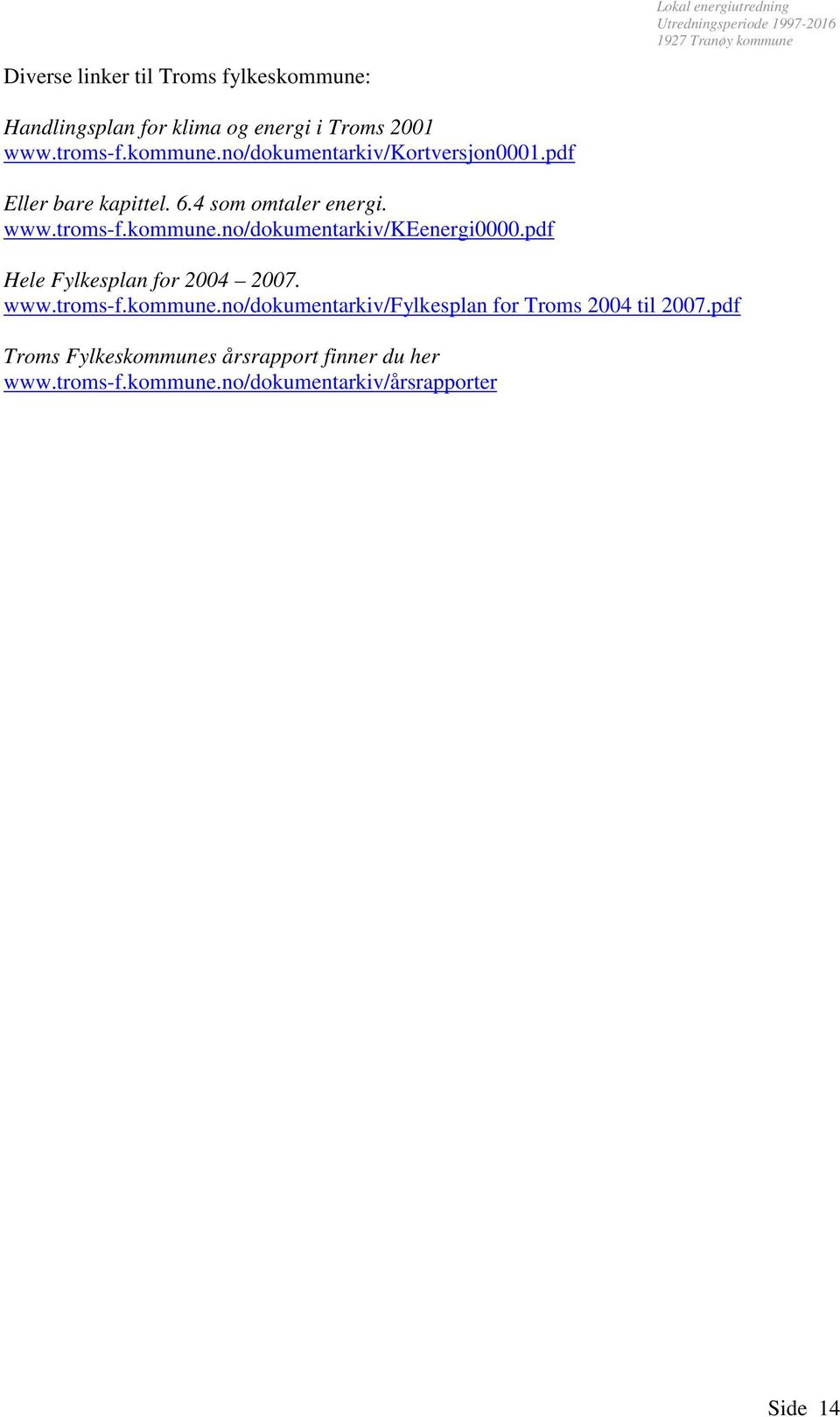 Lokal energiutredning
Utredningsperiode 1997-2016
1927 Tranøy kommune

Diverse linker til Troms fylkeskommune:

Handlingsplan for klima og energi i Troms 2001
www.troms-f.kommune.no/dokumentarkiv/Kortversjon0001.pdf

Eller bare kapittel. 6.4 som omtaler energi.
www.troms-f.kommune.no/dokumentarkiv/KEenergi0000.pdf

Hele Fylkesplan for 2004 – 2007.
www.troms-f.kommune.no/dokumentarkiv/Fylkesplan for Troms 2004 til 2007.pdf

Troms Fylkeskommunes årsrapport finner du her
www.troms-f.kommune.no/dokumentarkiv/årsrapporter

Side 14